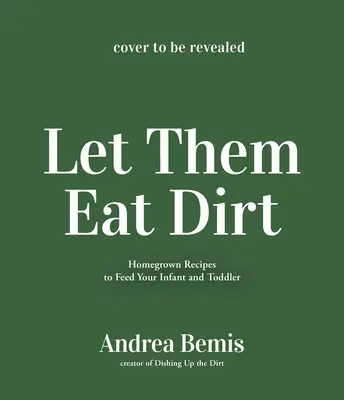 cover to be revealed

Let Them Eat Dirt

Homegrown Recipes to Feed Your Infant and Toddler

Andrea Bemis

creator of Dishing Up the Dirt